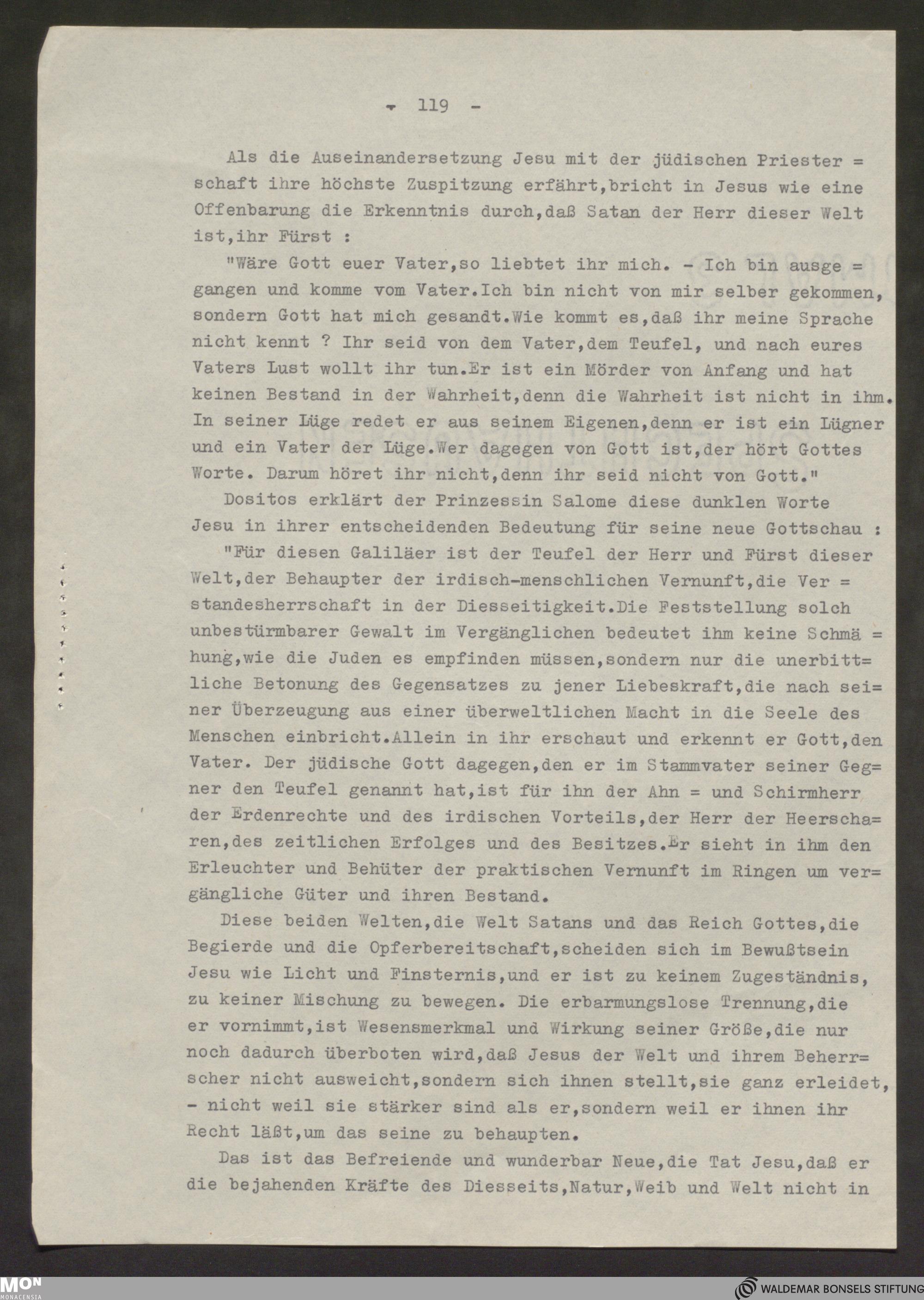 - 119 -

Als die Auseinandersetzung Jesu mit der jüdischen Priesterschaft ihre höchste Zuspitzung erfährt,bricht in Jesus wie eine Offenbarung die Erkenntnis durch,daß Satan der Herr dieser Welt ist,ihr Fürst :

"Wäre Gott euer Vater,so liebtet ihr mich. - Ich bin ausgegangen und komme vom Vater.Ich bin nicht von mir selber gekommen, sondern Gott hat mich gesandt.Wie kommt es,daß ihr meine Sprache nicht kennt ? Ihr seid von dem Vater,dem Teufel, und nach eures Vaters Lust wollt ihr tun.Er ist ein Mörder von Anfang und hat keinen Bestand in der Wahrheit,denn die Wahrheit ist nicht in ihm. In seiner Lüge redet er aus seinem Eigenen,denn er ist ein Lügner und ein Vater der Lüge.Wer dagegen von Gott ist,der hört Gottes Worte. Darum höret ihr nicht,denn ihr seid nicht von Gott."

Dositos erklärt der Prinzessin Salome diese dunklen Worte Jesu in ihrer entscheidenden Bedeutung für seine neue Gottschau :

"Für diesen Galiläer ist der Teufel der Herr und Fürst dieser Welt,der Behaupter der irdisch-menschlichen Vernunft,die Verstandesherrschaft in der Diesseitigkeit.Die Feststellung solch unbestürmbarer Gewalt im Vergänglichen bedeutet ihm keine Schmähung,wie die Juden es empfinden müssen,sondern nur die unerbittliche Betonung des Gegensatzes zu jener Liebeskraft,die nach seiner Überzeugung aus einer überweltlichen Macht in die Seele des Menschen einbricht.Allein in ihr erschaut und erkennt er Gott,den Vater. Der jüdische Gott dagegen,den er im Stammvater seiner Gegner den Teufel genannt hat,ist für ihn der Ahn = und Schirmherr der Erdenrechte und des irdischen Vorteils,der Herr der Heerscharen,des zeitlichen Erfolges und des Besitzes.Er sieht in ihm den Erleuchter und Behüter der praktischen Vernunft im Ringen um vergängliche Güter und ihren Bestand.

Diese beiden Welten,die Welt Satans und das Reich Gottes,die Begierde und die Opferbereitschaft,scheiden sich im Bewußtsein Jesu wie Licht und Finsternis,und er ist zu keinem Zugeständnis, zu keiner Mischung zu bewegen. Die erbarmungslose Trennung,die er vornimmt,ist Wesensmerkmal und Wirkung seiner Größe,die nur noch dadurch überboten wird,daß Jesus der Welt und ihrem Beherrscher nicht ausweicht,sondern sich ihnen stellt,sie ganz erleidet, - nicht weil sie stärker sind als er,sondern weil er ihnen ihr Recht läßt,um das seine zu behaupten.

Das ist das Befreiende und wunderbar Neue,die Tat Jesu,daß er die bejahenden Kräfte des Diesseits,Natur,Weib und Welt nicht in

MON MONACENSIA

WALDEMAR BONSELS STIFTUNG